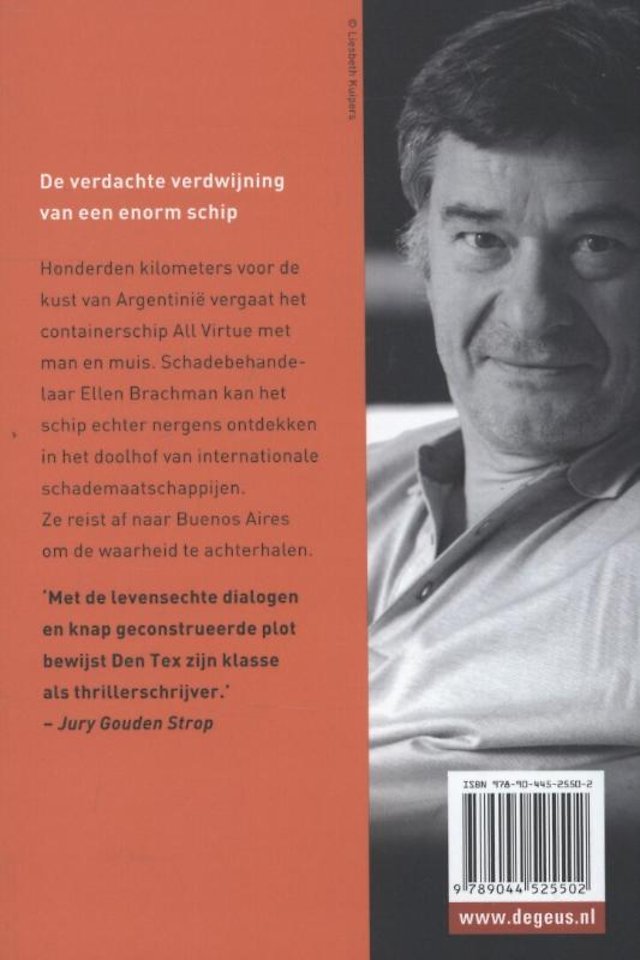 © Liesbeth Kuipers

De verdachte verdwijning van een enorm schip

Honderden kilometers voor de kust van Argentinië vergaat het containerschip All Virtue met man en muis. Schadebehandelaar Ellen Brachman kan het schip echter nergens ontdekken in het doolhof van internationale schademaatschappijen. Ze reist af naar Buenos Aires om de waarheid te achterhalen.

'Met de levensechte dialogen en knap geconstrueerde plot bewijst Den Tex zijn klasse als thrillerschrijver.'
– Jury Gouden Strop

ISBN 978-90-445-2550-2

9 789044 525502

www.degeus.nl